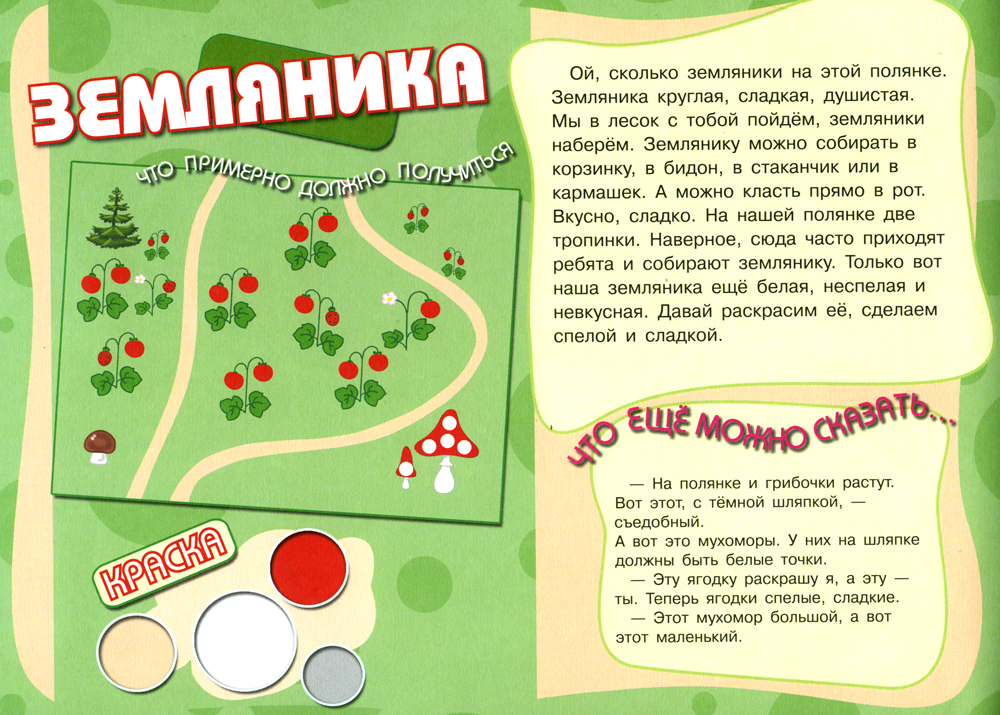 ЗЕМЛЯНИКА

ЧТО ПРИМЕРНО ДОЛЖНО ПОЛУЧИТЬСЯ

КРАСКА

Ой, сколько земляники на этой полянке. Земляника круглая, сладкая, душистая. Мы в лесок с тобой пойдём, земляники наберём. Землянику можно собирать в корзинку, в бидон, в стаканчик или в кармашек. А можно класть прямо в рот. Вкусно, сладко. На нашей полянке две тропинки. Наверное, сюда часто приходят ребята и собирают землянику. Только вот наша земляника ещё белая, неспелая и невкусная. Давай раскрасим её, сделаем спелой и сладкой.

ЧТО ЕЩЁ МОЖНО СКАЗАТЬ...

— На полянке и грибочки растут. Вот этот, с тёмной шляпкой, — съедобный.
А вот это мухоморы. У них на шляпке должны быть белые точки.
— Эту ягодку раскрашу я, а эту — ты. Теперь ягодки спелые, сладкие.
— Этот мухомор большой, а вот этот маленький.